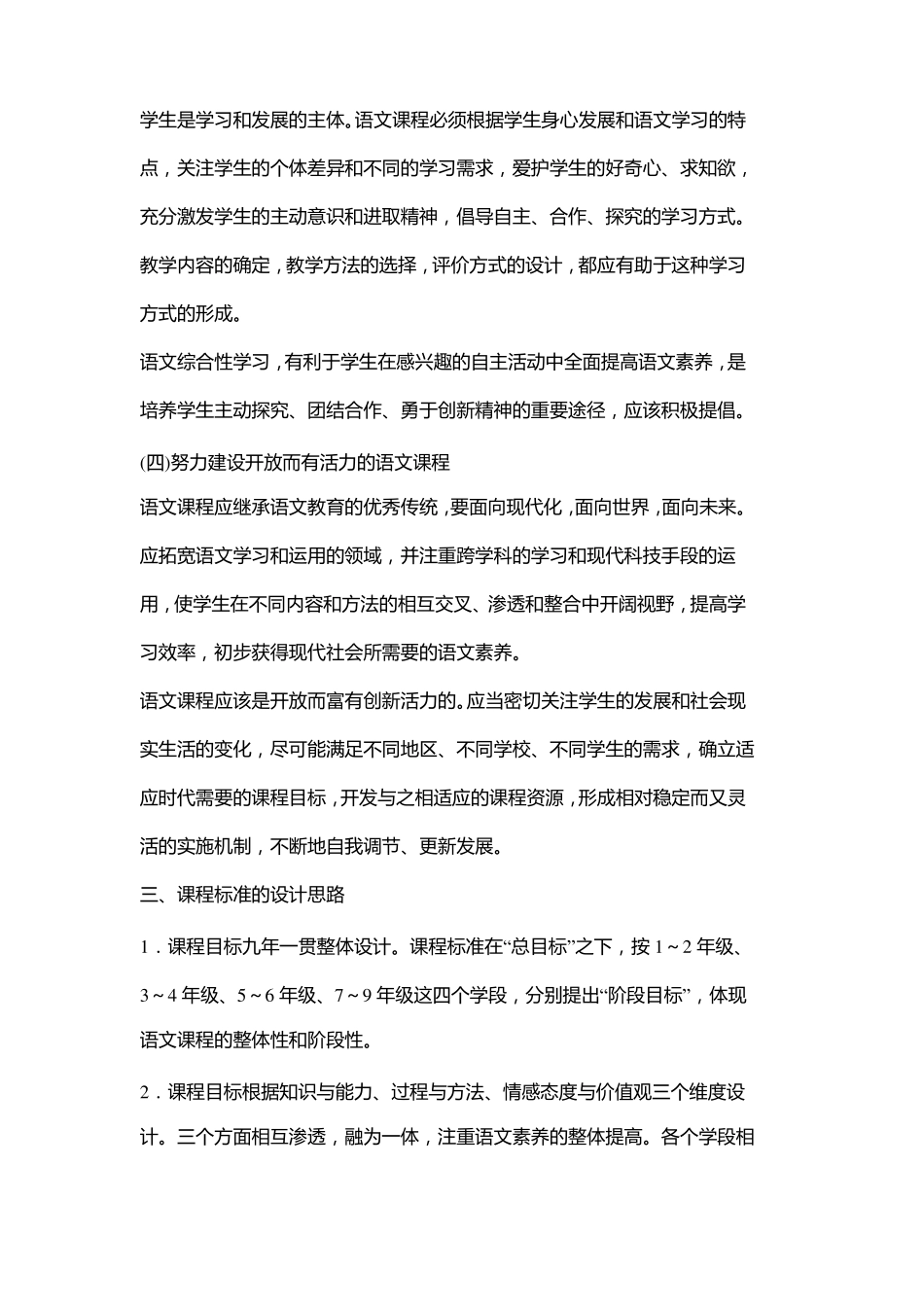 学生是学习和发展的主体。语文课程必须根据学生身心发展和语文学习的特点，关注学生的个体差异和不同的学习需求，爱护学生的好奇心、求知欲，充分激发学生的主动意识和进取精神，倡导自主、合作、探究的学习方式。教学内容的确定，教学方法的选择，评价方式的设计，都应有助于这种学习方式的形成。

语文综合性学习，有利于学生在感兴趣的自主活动中全面提高语文素养，是培养学生主动探究、团结合作、勇于创新精神的重要途径，应该积极提倡。

(四)努力建设开放而有活力的语文课程

语文课程应继承语文教育的优秀传统，要面向现代化，面向世界，面向未来。应拓宽语文学习和运用的领域，并注重跨学科的学习和现代科技手段的运用，使学生在不同内容和方法的相互交叉、渗透和整合中开阔视野，提高学习效率，初步获得现代社会所需要的语文素养。

语文课程应该是开放而富有创新活力的。应当密切关注学生的发展和社会现实生活的变化，尽可能满足不同地区、不同学校、不同学生的需求，确立适应时代需要的课程目标，开发与之相适应的课程资源，形成相对稳定而又灵活的实施机制，不断地自我调节、更新发展。

三、课程标准的设计思路

1．课程目标九年一贯整体设计。课程标准在“总目标”之下，按 1～2 年级、3～4 年级、5～6 年级、7～9 年级这四个学段，分别提出“阶段目标”，体现语文课程的整体性和阶段性。

2．课程目标根据知识与能力、过程与方法、情感态度与价值观三个维度设计。三个方面相互渗透，融为一体，注重语文素养的整体提高。各个学段相